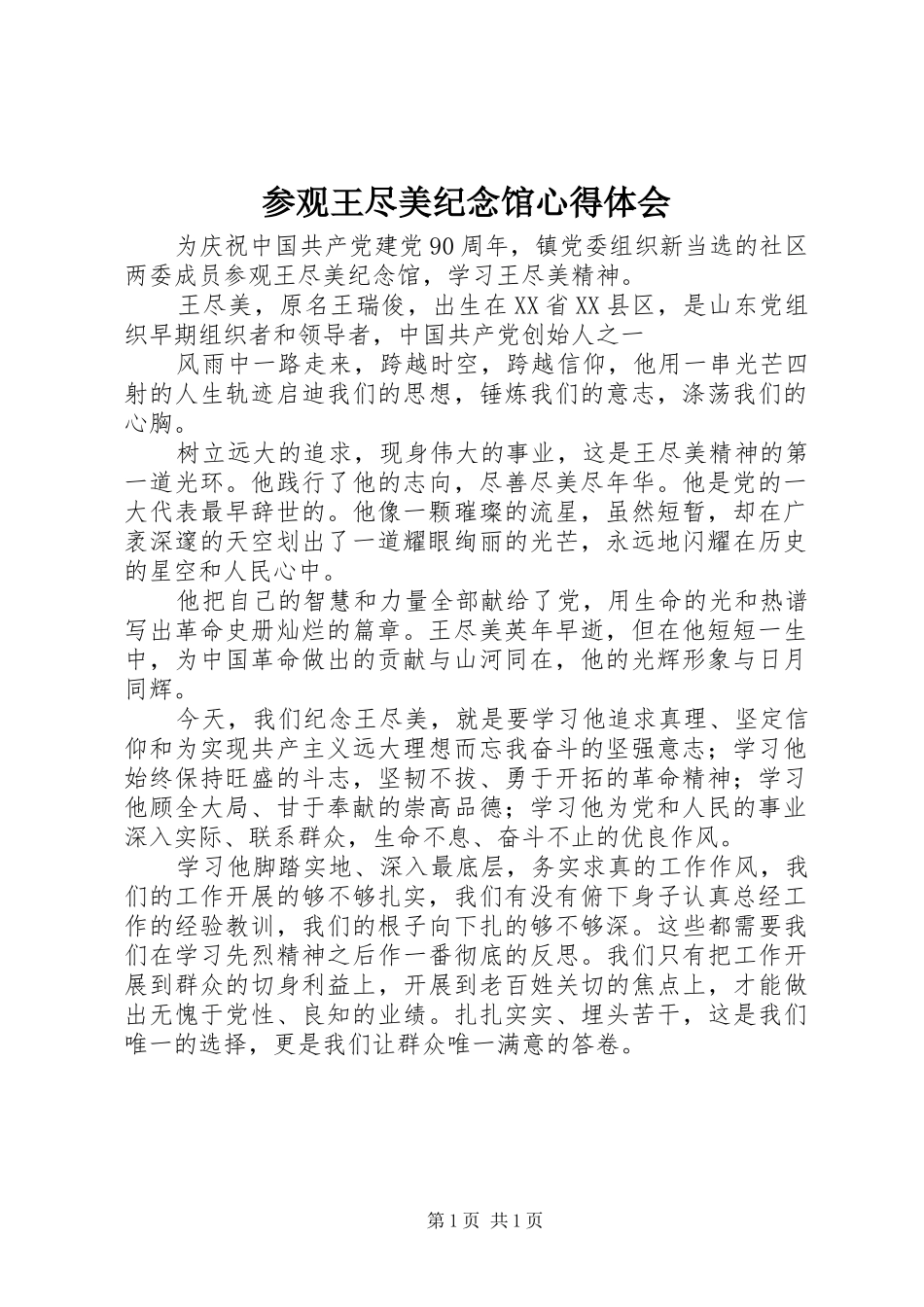 参观王尽美纪念馆心得体会

为庆祝中国共产党建党90周年，镇党委组织新当选的社区两委成员参观王尽美纪念馆，学习王尽美精神。

王尽美，原名王瑞俊，出生在XX省XX县区，是山东党组织早期组织者和领导者，中国共产党创始人之一

风雨中一路走来，跨越时空，跨越信仰，他用一串光芒四射的人生轨迹启迪我们的思想，锤炼我们的意志，涤荡我们的心胸。

树立远大的追求，现身伟大的事业，这是王尽美精神的第一道光环。他践行了他的志向，尽善尽美尽年华。他是党的一大代表最早辞世的。他像一颗璀璨的流星，虽然短暂，却在广袤深邃的天空划出了一道耀眼绚丽的光芒，永远地闪耀在历史的星空和人民心中。

他把自己的智慧和力量全部献给了党，用生命的光和热谱写出革命史册灿烂的篇章。王尽美英年早逝，但在他短短一生中，为中国革命做出的贡献与山河同在，他的光辉形象与日月同辉。

今天，我们纪念王尽美，就是要学习他追求真理、坚定信仰和为实现共产主义远大理想而忘我奋斗的坚强意志；学习他始终保持旺盛的斗志，坚韧不拔、勇于开拓的革命精神；学习他顾全大局、甘于奉献的崇高品德；学习他为党和人民的事业深入实际、联系群众，生命不息、奋斗不止的优良作风。

学习他脚踏实地、深入最底层，务实求真的工作作风，我们的工作开展的够不够扎实，我们有没有俯下身子认真总经工作的经验教训，我们的根子向下扎的够不够深。这些都需要我们在学习先烈精神之后作一番彻底的反思。我们只有把工作开展到群众的切身利益上，开展到老百姓关切的焦点上，才能做出无愧于党性、良知的业绩。扎扎实实、埋头苦干，这是我们唯一的选择，更是我们让群众唯一满意的答卷。

第1页 共1页